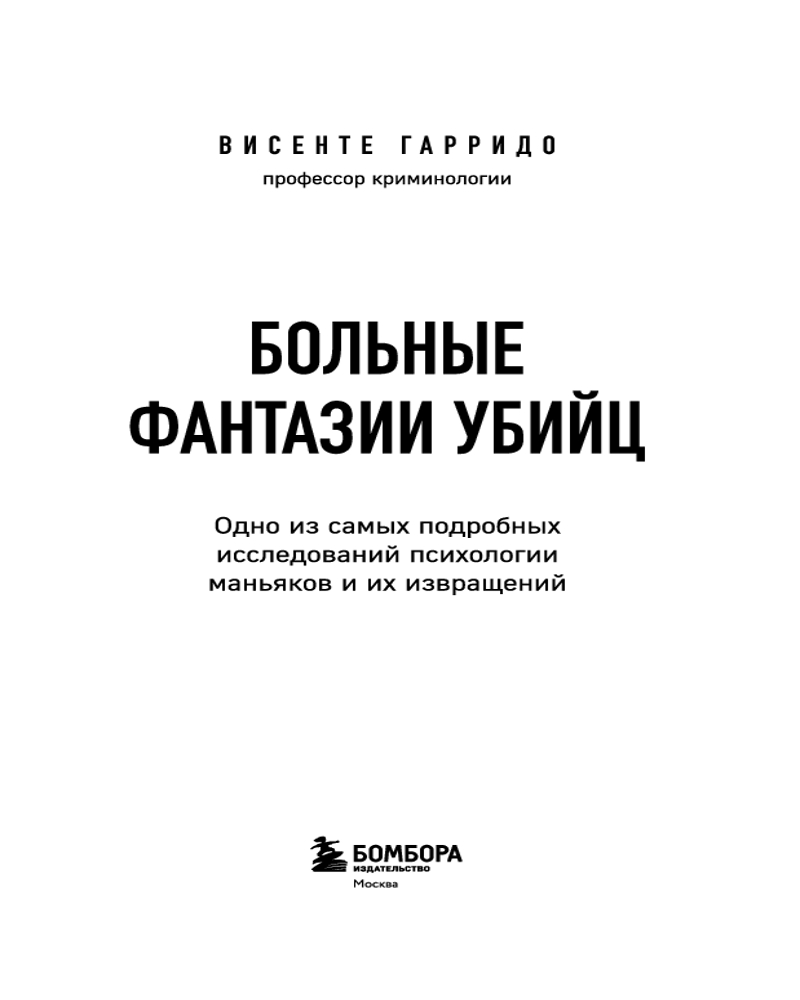 ВИСЕНТЕ ГАРРИДО
профессор криминологии

БОЛЬНЫЕ
ФАНТАЗИИ УБИЙЦ

Одно из самых подробных исследований психологии маньяков и их извращений

БОМБОРА
ИЗДАТЕЛЬСТВО
Москва